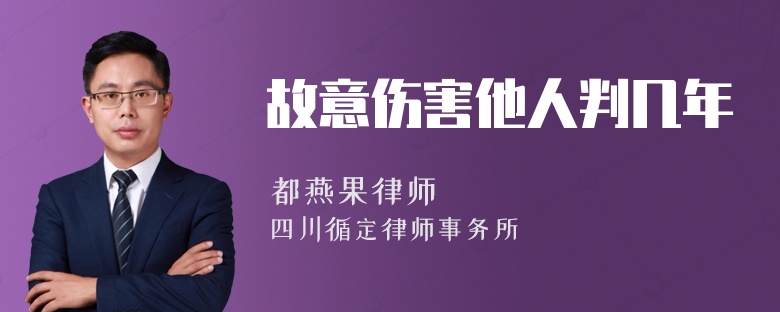 故意伤害他人判几年

都燕果律师
四川循定律师事务所